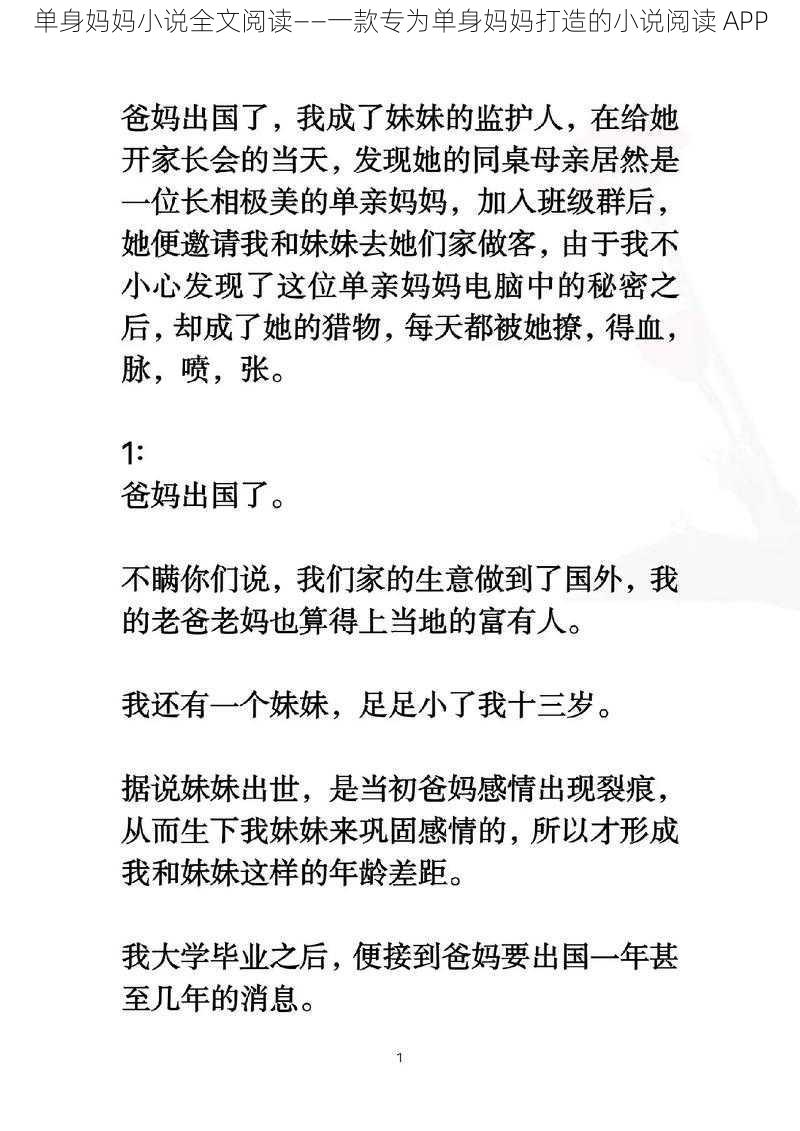 单身妈妈小说全文阅读——一款专为单身妈妈打造的小说阅读 APP

爸妈出国了，我成了妹妹的监护人，在给她开家长会的当天，发现她的同桌母亲居然是一位长相极美的单亲妈妈，加入班级群后，她便邀请我和妹妹去她们家做客，由于我不小心发现了这位单亲妈妈电脑中的秘密之后，却成了她的猎物，每天都被她撩，得血，脉，喷，张。

1:
爸妈出国了。

不瞒你们说，我们家的生意做到了国外，我的老爸老妈也算得上当地的富有人。

我还有一个妹妹，足足小了我十三岁。

据说妹妹出世，是当初爸妈感情出现裂痕，从而生下我妹妹来巩固感情的，所以才形成我和妹妹这样的年龄差距。

我大学毕业之后，便接到爸妈要出国一年甚至几年的消息。

1